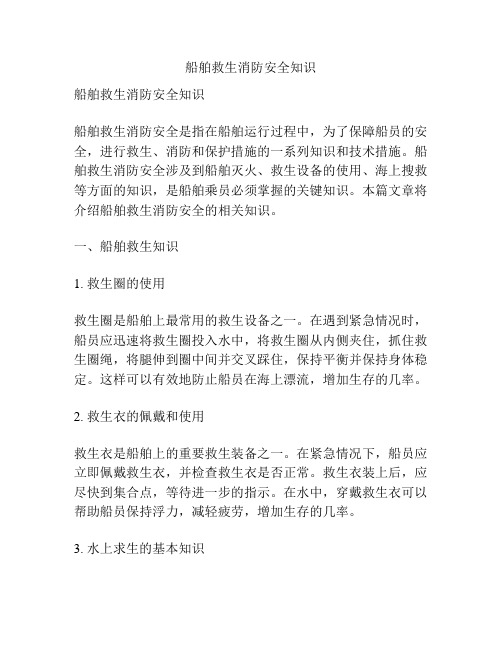 船舶救生消防安全知识

船舶救生消防安全知识

船舶救生消防安全是指在船舶运行过程中，为了保障船员的安全，进行救生、消防和保护措施的一系列知识和技术措施。船舶救生消防安全涉及到船舶灭火、救生设备的使用、海上搜救等方面的知识，是船舶乘员必须掌握的关键知识。本篇文章将介绍船舶救生消防安全的相关知识。

一、船舶救生知识

1. 救生圈的使用

救生圈是船舶上最常用的救生设备之一。在遇到紧急情况时，船员应迅速将救生圈投入水中，将救生圈从内侧夹住，抓住救生圈绳，将腿伸到圈中间并交叉踩住，保持平衡并保持身体稳定。这样可以有效地防止船员在海上漂流，增加生存的几率。

2. 救生衣的佩戴和使用

救生衣是船舶上的重要救生装备之一。在紧急情况下，船员应立即佩戴救生衣，并检查救生衣是否正常。救生衣装上后，应尽快到集合点，等待进一步的指示。在水中，穿戴救生衣可以帮助船员保持浮力，减轻疲劳，增加生存的几率。

3. 水上求生的基本知识